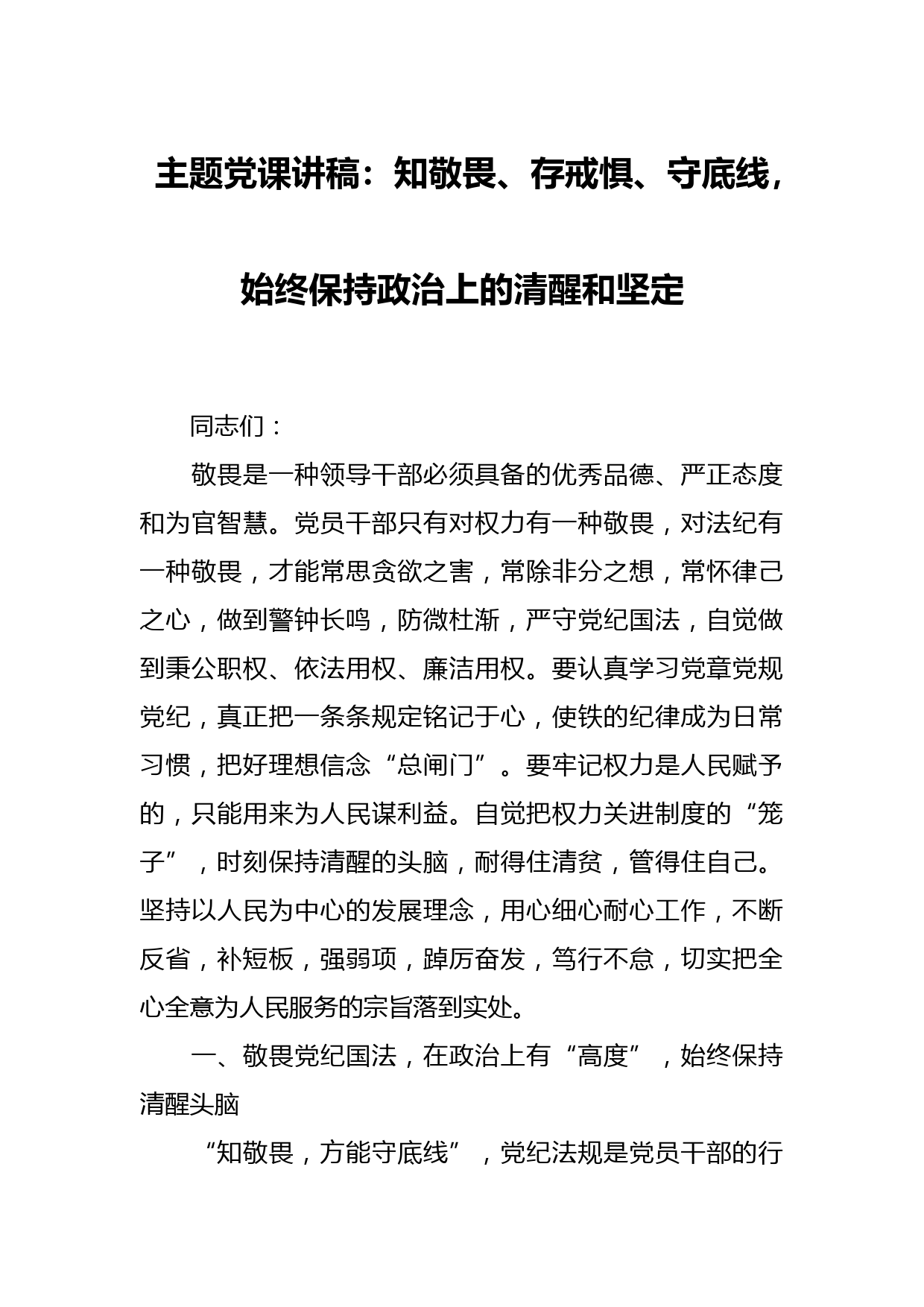 主题党课讲稿：知敬畏、存戒惧、守底线，始终保持政治上的清醒和坚定

同志们：

敬畏是一种领导干部必须具备的优秀品德、严正态度和为官智慧。党员干部只有对权力有一种敬畏，对法纪有一种敬畏，才能常思贪欲之害，常除非分之想，常怀律己之心，做到警钟长鸣，防微杜渐，严守党纪国法，自觉做到秉公职权、依法用权、廉洁用权。要认真学习党章党规党纪，真正把一条条规定铭记于心，使铁的纪律成为日常习惯，把好理想信念“总闸门”。要牢记权力是人民赋予的，只能用来为人民谋利益。自觉把权力关进制度的“笼子”，时刻保持清醒的头脑，耐得住清贫，管得住自己。坚持以人民为中心的发展理念，用心细心耐心工作，不断反省，补短板，强弱项，踔厉奋发，笃行不怠，切实把全心全意为人民服务的宗旨落到实处。

一、敬畏党纪国法，在政治上有“高度”，始终保持清醒头脑

“知敬畏，方能守底线”，党纪法规是党员干部的行